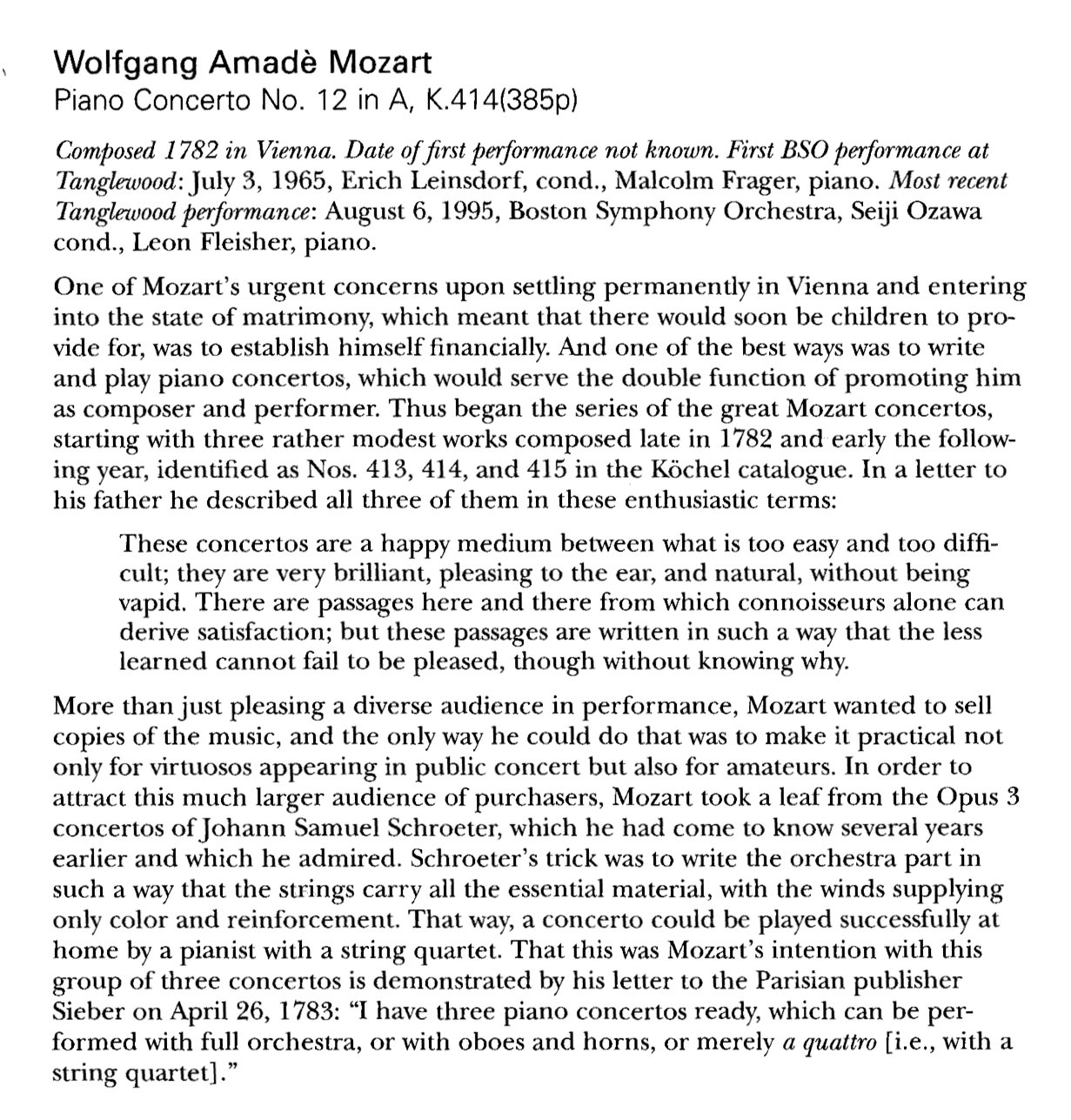 Wolfgang Amadè Mozart
Piano Concerto No. 12 in A, K.414(385p)

Composed 1782 in Vienna. Date of first performance not known. First BSO performance at Tanglewood: July 3, 1965, Erich Leinsdorf, cond., Malcolm Frager, piano. Most recent Tanglewood performance: August 6, 1995, Boston Symphony Orchestra, Seiji Ozawa cond., Leon Fleisher, piano.

One of Mozart's urgent concerns upon settling permanently in Vienna and entering into the state of matrimony, which meant that there would soon be children to provide for, was to establish himself financially. And one of the best ways was to write and play piano concertos, which would serve the double function of promoting him as composer and performer. Thus began the series of the great Mozart concertos, starting with three rather modest works composed late in 1782 and early the following year, identified as Nos. 413, 414, and 415 in the Köchel catalogue. In a letter to his father he described all three of them in these enthusiastic terms:

These concertos are a happy medium between what is too easy and too difficult; they are very brilliant, pleasing to the ear, and natural, without being vapid. There are passages here and there from which connoisseurs alone can derive satisfaction; but these passages are written in such a way that the less learned cannot fail to be pleased, though without knowing why.

More than just pleasing a diverse audience in performance, Mozart wanted to sell copies of the music, and the only way he could do that was to make it practical not only for virtuosos appearing in public concert but also for amateurs. In order to attract this much larger audience of purchasers, Mozart took a leaf from the Opus 3 concertos of Johann Samuel Schroeter, which he had come to know several years earlier and which he admired. Schroeter's trick was to write the orchestra part in such a way that the strings carry all the essential material, with the winds supplying only color and reinforcement. That way, a concerto could be played successfully at home by a pianist with a string quartet. That this was Mozart's intention with this group of three concertos is demonstrated by his letter to the Parisian publisher Sieber on April 26, 1783: "I have three piano concertos ready, which can be performed with full orchestra, or with oboes and horns, or merely a quattro [i.e., with a string quartet]."